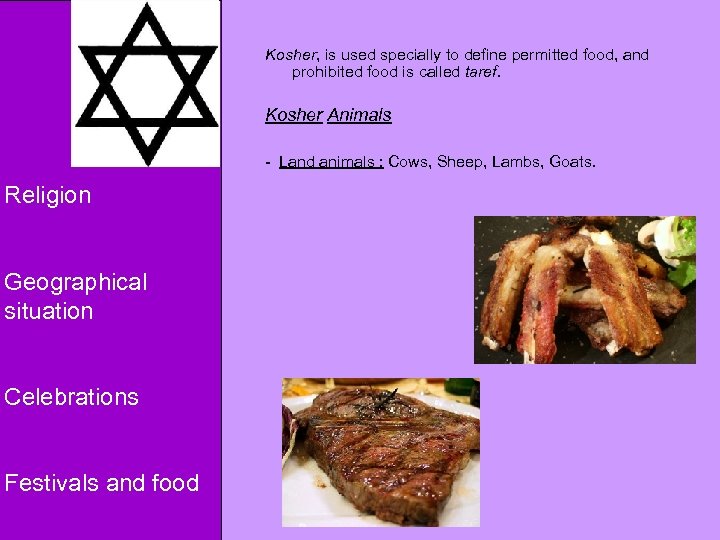 Religion

Geographical situation

Celebrations

Festivals and food

Kosher, is used specially to define permitted food, and prohibited food is called taref.

Kosher Animals

- Land animals : Cows, Sheep, Lambs, Goats.